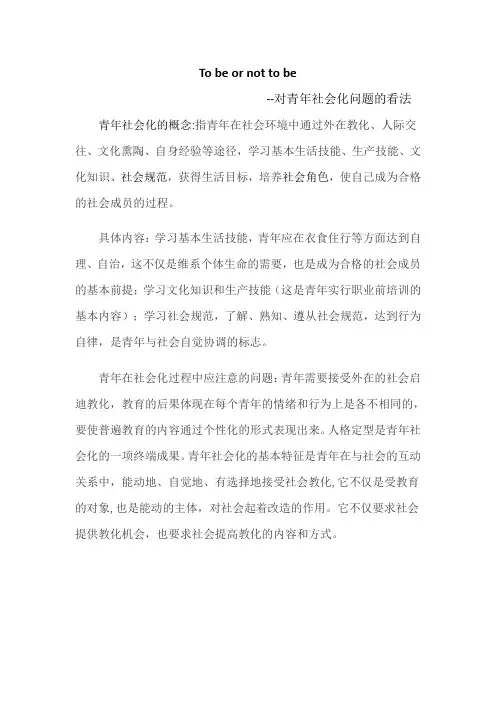 To be or not to be

--对青年社会化问题的看法

青年社会化的概念:指青年在社会环境中通过外在教化、人际交往、文化熏陶、自身经验等途径，学习基本生活技能、生产技能、文化知识、社会规范，获得生活目标，培养社会角色，使自己成为合格的社会成员的过程。

具体内容：学习基本生活技能，青年应在衣食住行等方面达到自理、自治，这不仅是维系个体生命的需要，也是成为合格的社会成员的基本前提；学习文化知识和生产技能（这是青年实行职业前培训的基本内容）；学习社会规范，了解、熟知、遵从社会规范，达到行为自律，是青年与社会自觉协调的标志。

青年在社会化过程中应注意的问题：青年需要接受外在的社会启迪教化，教育的后果体现在每个青年的情绪和行为上是各不相同的，要使普遍教育的内容通过个性化的形式表现出来。人格定型是青年社会化的一项终端成果。青年社会化的基本特征是青年在与社会的互动关系中，能动地、自觉地、有选择地接受社会教化，它不仅是受教育的对象，也是能动的主体，对社会起着改造的作用。它不仅要求社会提供教化机会，也要求社会提高教化的内容和方式。